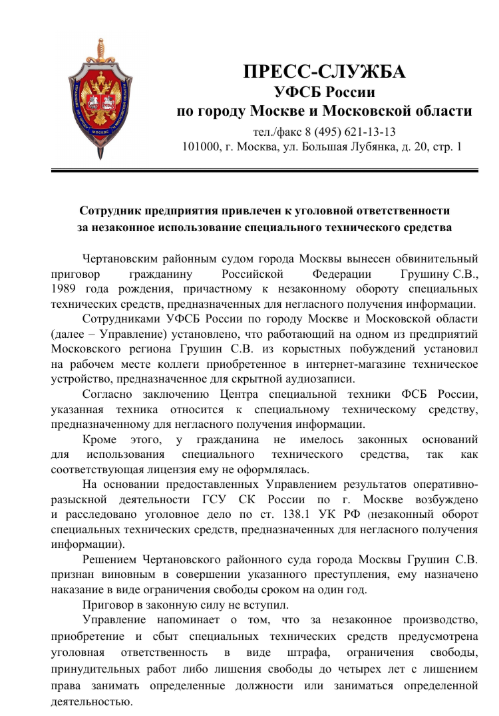 ПРЕСС-СЛУЖБА
УФСБ России
по городу Москве и Московской области
тел./факс 8 (495) 621-13-13
101000, г. Москва, ул. Большая Лубянка, д. 20, стр. 1

Сотрудник предприятия привлечен к уголовной ответственности за незаконное использование специального технического средства

Чертановским районным судом города Москвы вынесен обвинительный приговор гражданину Российской Федерации Грушину С.В., 1989 года рождения, причастному к незаконному обороту специальных технических средств, предназначенных для негласного получения информации.

Сотрудниками УФСБ России по городу Москве и Московской области (далее – Управление) установлено, что работающий на одном из предприятий Московского региона Грушин С.В. из корыстных побуждений установил на рабочем месте коллеги приобретенное в интернет-магазине техническое устройство, предназначенное для скрытной аудиозаписи.

Согласно заключению Центра специальной техники ФСБ России, указанная техника относится к специальному техническому средству, предназначенному для негласного получения информации.

Кроме этого, у гражданина не имелось законных оснований для использования специального технического средства, так как соответствующая лицензия ему не оформлялась.

На основании предоставленных Управлением результатов оперативно-разыскной деятельности ГСУ СК России по г. Москве возбуждено и расследовано уголовное дело по ст. 138.1 УК РФ (незаконный оборот специальных технических средств, предназначенных для негласного получения информации).

Решением Чертановского районного суда города Москвы Грушин С.В. признан виновным в совершении указанного преступления, ему назначено наказание в виде ограничения свободы сроком на один год.

Приговор в законную силу не вступил.

Управление напоминает о том, что за незаконное производство, приобретение и сбыт специальных технических средств предусмотрена уголовная ответственность в виде штрафа, ограничения свободы, принудительных работ либо лишения свободы до четырех лет с лишением права занимать определенные должности или заниматься определенной деятельностью.